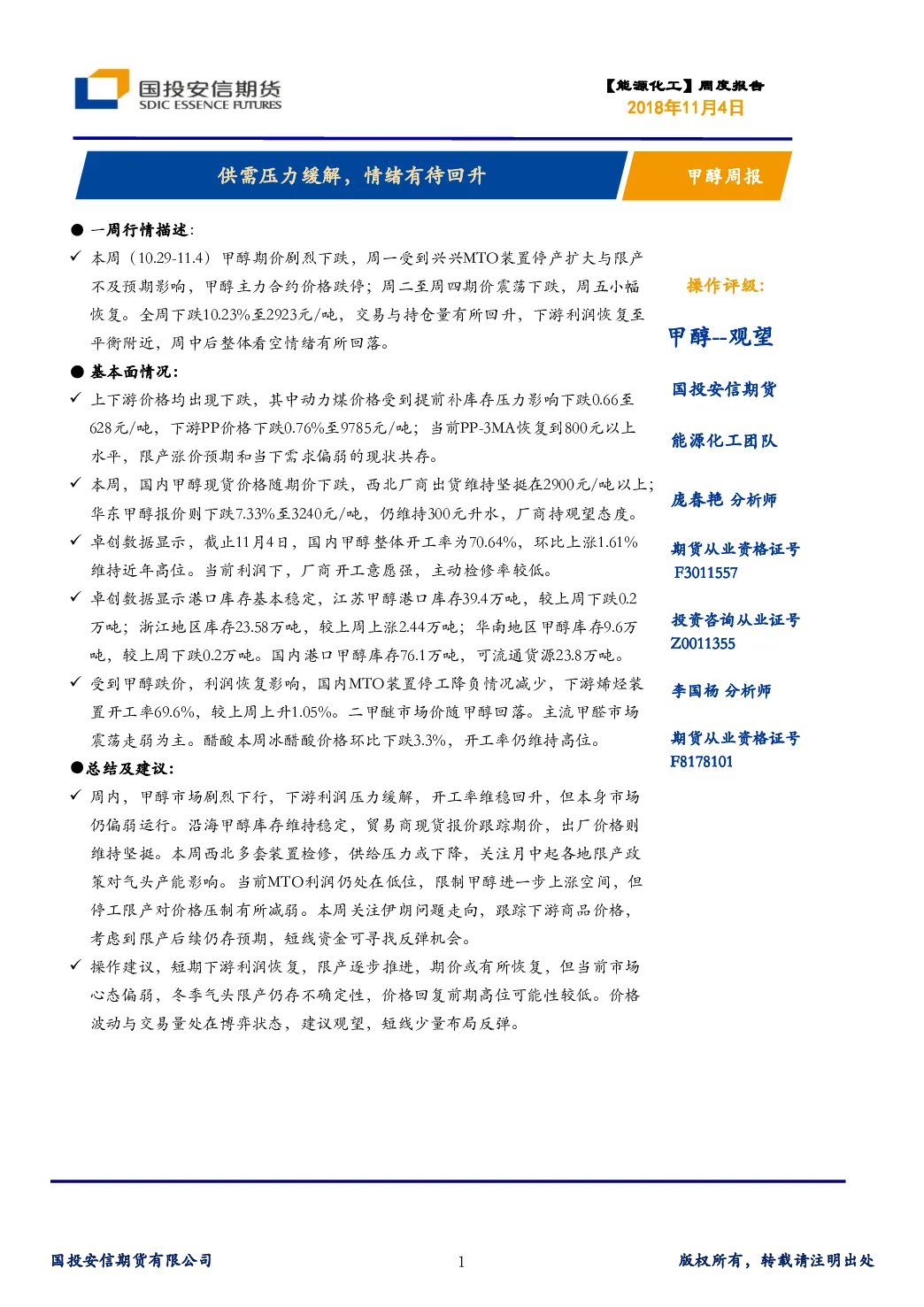 国投安信期货
SDIC ESSENCE FUTURES

【能源化工】周度报告
2018年11月4日

供需压力缓解，情绪有待回升

甲醇周报

● 一周行情描述：

✓ 本周（10.29-11.4）甲醇期价剧烈下跌，周一受到兴兴MTO装置停产扩大与限产不及预期影响，甲醇主力合约价格跌停；周二至周四期价震荡下跌，周五小幅恢复。全周下跌10.23%至2923元/吨，交易与持仓量有所回升，下游利润恢复至平衡附近，周中后整体看空情绪有所回落。

● 基本面情况：

✓ 上下游价格均出现下跌，其中动力煤价格受到提前补库存压力影响下跌0.66至628元/吨，下游PP价格下跌0.76%至9785元/吨；当前PP-3MA恢复到800元以上水平，限产涨价预期和当下需求偏弱的现状共存。

✓ 本周，国内甲醇现货价格随期价下跌，西北厂商出货维持坚挺在2900元/吨以上；华东甲醇报价则下跌7.33%至3240元/吨，仍维持300元升水，厂商持观望态度。

✓ 卓创数据显示，截止11月4日，国内甲醇整体开工率为70.64%，环比上涨1.61%维持近年高位。当前利润下，厂商开工意愿强，主动检修率较低。

✓ 卓创数据显示港口库存基本稳定，江苏甲醇港口库存39.4万吨，较上周下跌0.2万吨；浙江地区库存23.58万吨，较上周上涨2.44万吨；华南地区甲醇库存9.6万吨，较上周下跌0.2万吨。国内港口甲醇库存76.1万吨，可流通货源23.8万吨。

✓ 受到甲醇跌价，利润恢复影响，国内MTO装置停工降负情况减少，下游烯烃装置开工率69.6%，较上周上升1.05%。二甲醚市场价随甲醇回落。主流甲醛市场震荡走弱为主。醋酸本周冰醋酸价格环比下跌3.3%，开工率仍维持高位。

●总结及建议：

✓ 周内，甲醇市场剧烈下行，下游利润压力缓解，开工率维稳回升，但本身市场仍偏弱运行。沿海甲醇库存维持稳定，贸易商现货报价跟踪期价，出厂价格则维持坚挺。本周西北多套装置检修，供给压力或下降，关注月中起各地限产政策对气头产能影响。当前MTO利润仍处在低位，限制甲醇进一步上涨空间，但停工限产对价格压制有所减弱。本周关注伊朗问题走向，跟踪下游商品价格，考虑到限产后续仍存预期，短线资金可寻找反弹机会。

✓ 操作建议，短期下游利润恢复，限产逐步推进，期价或有所恢复，但当前市场心态偏弱，冬季气头限产仍存不确定性，价格回复前期高位可能性较低。价格波动与交易量处在博弈状态，建议观望，短线少量布局反弹。

操作评级：

甲醇--观望

国投安信期货

能源化工团队

庞春艳 分析师

期货从业资格证号
F3011557

投资咨询从业证号
Z0011355

李国杨 分析师

期货从业资格证号
F8178101

国投安信期货有限公司 1 版权所有，转载请注明出处